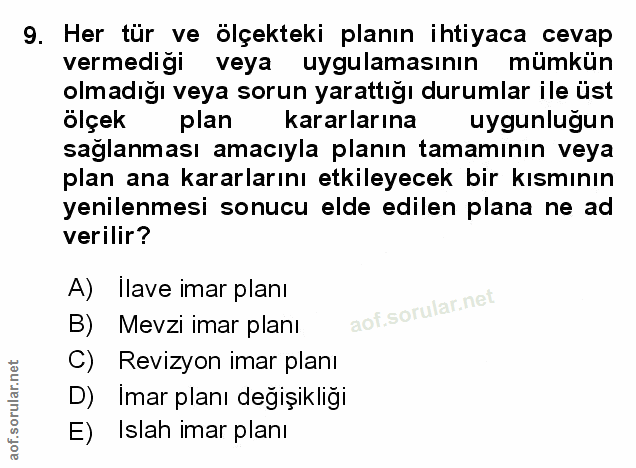 9. Her tür ve ölçekteki planın ihtiyaca cevap vermediği veya uygulamasının mümkün olmadığı veya sorun yarattığı durumlar ile üst ölçek plan kararlarına uygunluğun sağlanması amacıyla planın tamamının veya plan ana kararlarını etkileyecek bir kısmının yenilenmesi sonucu elde edilen plana ne ad verilir?

A) İlave imar planı
B) Mevzi imar planı
C) Revizyon imar planı
D) İmar planı değişikliği
E) Islah imar planı

aof.sorular.net